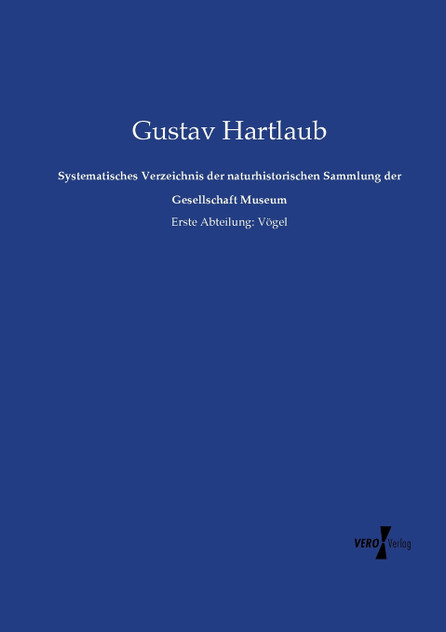 Gustav Hartlaub

Systematisches Verzeichnis der naturhistorischen Sammlung der Gesellschaft Museum

Erste Abteilung: Vögel

VERO Verlag